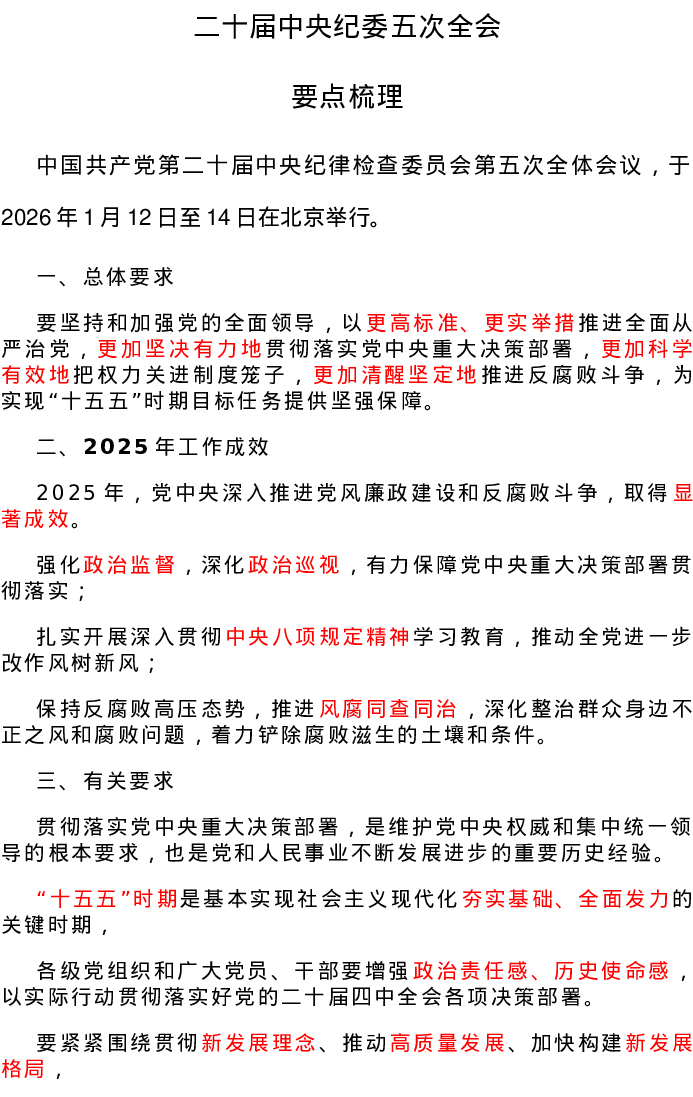 二十届中央纪委五次全会

要点梳理

中国共产党第二十届中央纪律检查委员会第五次全体会议，于2026年1月12日至14日在北京举行。

一、总体要求

要坚持和加强党的全面领导，以更高标准、更实举措推进全面从严治党，更加坚决有力地贯彻落实党中央重大决策部署，更加科学有效地把权力关进制度笼子，更加清醒坚定地推进反腐败斗争，为实现“十五五”时期目标任务提供坚强保障。

二、2025年工作成效

2025年，党中央深入推进党风廉政建设和反腐败斗争，取得显著成效。

强化政治监督，深化政治巡视，有力保障党中央重大决策部署贯彻落实；

扎实开展深入贯彻中央八项规定精神学习教育，推动全党进一步改作风树新风；

保持反腐败高压态势，推进风腐同查同治，深化整治群众身边不正之风和腐败问题，着力铲除腐败滋生的土壤和条件。

三、有关要求

贯彻落实党中央重大决策部署，是维护党中央权威和集中统一领导的根本要求，也是党和人民事业不断发展进步的重要历史经验。

“十五五”时期是基本实现社会主义现代化夯实基础、全面发力的关键时期，

各级党组织和广大党员、干部要增强政治责任感、历史使命感，以实际行动贯彻落实好党的二十届四中全会各项决策部署。

要紧紧围绕贯彻新发展理念、推动高质量发展、加快构建新发展格局，